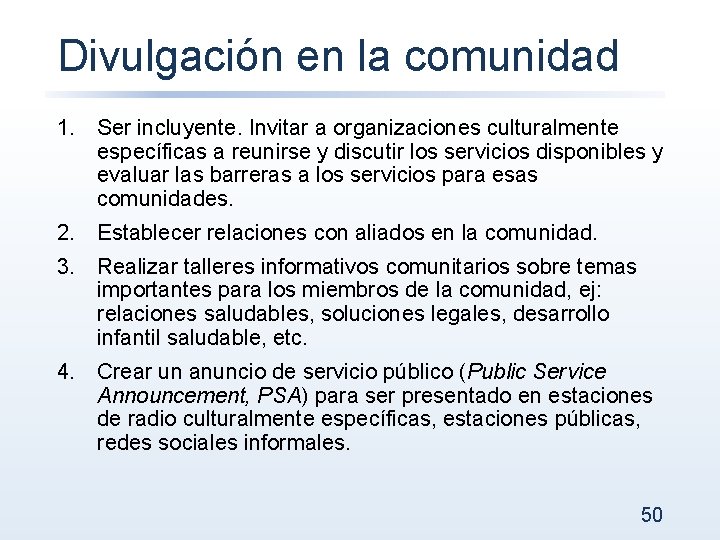 Divulgación en la comunidad

1. Ser incluyente. Invitar a organizaciones culturalmente específicas a reunirse y discutir los servicios disponibles y evaluar las barreras a los servicios para esas comunidades.

2. Establecer relaciones con aliados en la comunidad.

3. Realizar talleres informativos comunitarios sobre temas importantes para los miembros de la comunidad, ej: relaciones saludables, soluciones legales, desarrollo infantil saludable, etc.

4. Crear un anuncio de servicio público (Public Service Announcement, PSA) para ser presentado en estaciones de radio culturalmente específicas, estaciones públicas, redes sociales informales.

50